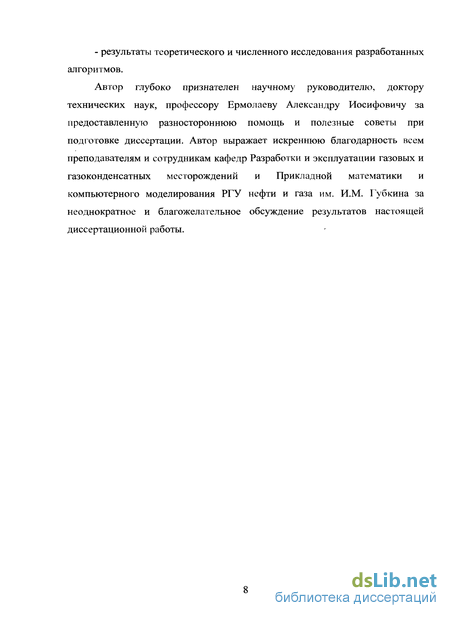 - результаты теоретического и численного исследования разработанных алгоритмов.

Автор глубоко признателен научному руководителю, доктору технических наук, профессору Ермолаеву Александру Иосифовичу за предоставленную разностороннюю помощь и полезные советы при подготовке диссертации. Автор выражает искреннюю благодарность всем преподавателям и сотрудникам кафедр Разработки и эксплуатации газовых и газоконденсатных месторождений и Прикладной математики и компьютерного моделирования РГУ нефти и газа им. И.М. Губкина за неоднократное и благожелательное обсуждение результатов настоящей диссертационной работы.

8

dsLib.net
библиотека диссертаций